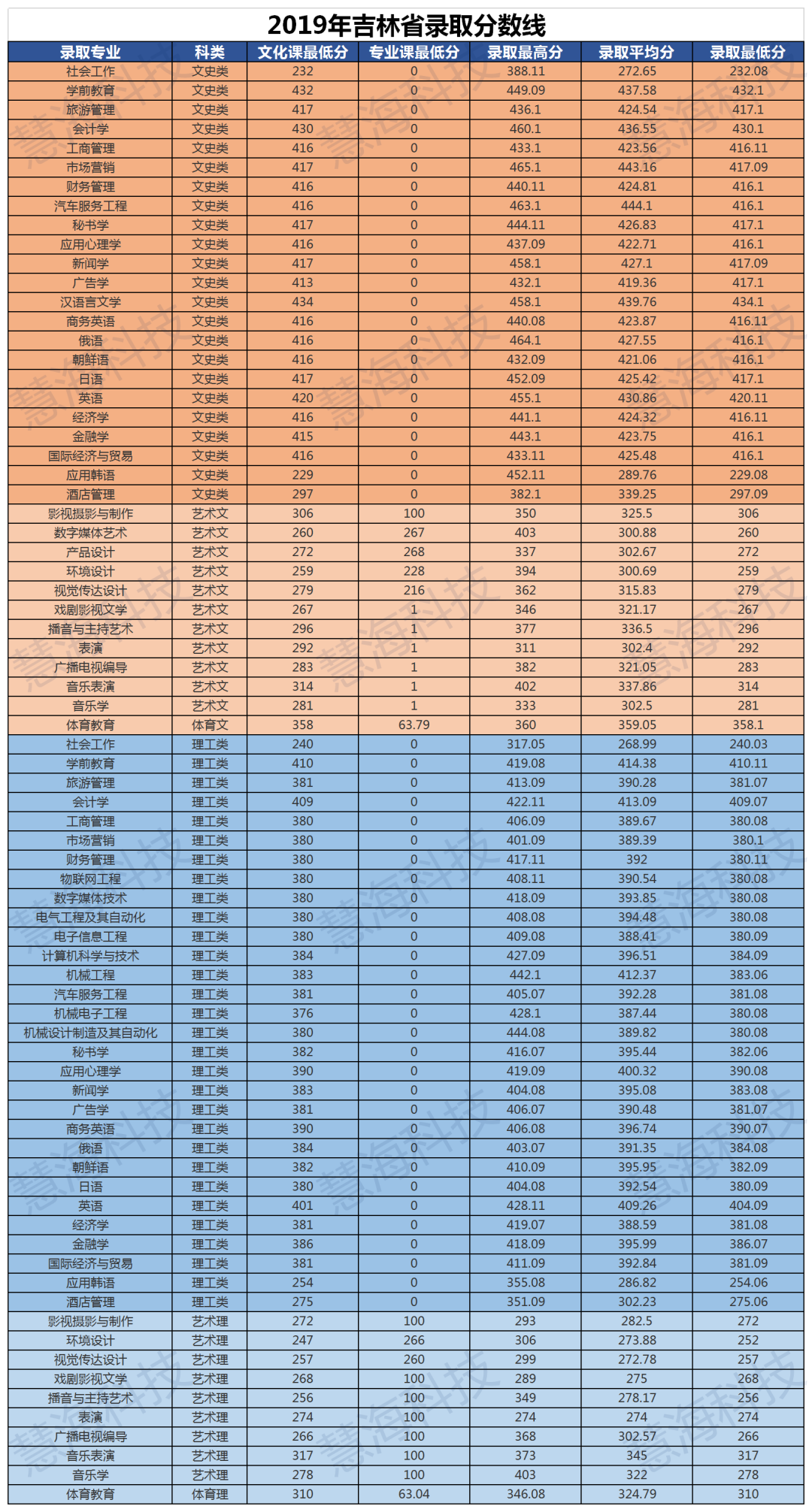 2019年吉林省录取分数线

| 录取专业 | 科类 | 文化课最低分 | 专业课最低分 | 录取最高分 | 录取平均分 | 录取最低分 |
|---|---|---|---|---|---|---|
| 社会工作 | 文史类 | 232 | 0 | 388.11 | 272.65 | 232.08 |
| 学前教育 | 文史类 | 432 | 0 | 449.09 | 437.58 | 432.1 |
| 旅游管理 | 文史类 | 417 | 0 | 436.1 | 424.54 | 417.1 |
| 会计学 | 文史类 | 430 | 0 | 460.1 | 436.55 | 430.1 |
| 工商管理 | 文史类 | 416 | 0 | 433.1 | 423.56 | 416.11 |
| 市场营销 | 文史类 | 417 | 0 | 465.1 | 443.16 | 417.09 |
| 财务管理 | 文史类 | 416 | 0 | 440.11 | 424.81 | 416.1 |
| 汽车服务工程 | 文史类 | 416 | 0 | 463.1 | 444.1 | 416.1 |
| 秘书学 | 文史类 | 417 | 0 | 444.11 | 426.83 | 417.1 |
| 应用心理学 | 文史类 | 416 | 0 | 437.09 | 422.71 | 416.1 |
| 新闻学 | 文史类 | 417 | 0 | 458.1 | 427.1 | 417.09 |
| 广告学 | 文史类 | 413 | 0 | 432.1 | 419.36 | 417.1 |
| 汉语言文学 | 文史类 | 434 | 0 | 458.1 | 439.76 | 434.1 |
| 商务英语 | 文史类 | 416 | 0 | 440.08 | 423.87 | 416.11 |
| 俄语 | 文史类 | 416 | 0 | 464.1 | 427.55 | 416.1 |
| 朝鲜语 | 文史类 | 416 | 0 | 432.09 | 421.06 | 416.1 |
| 日语 | 文史类 | 417 | 0 | 452.09 | 425.42 | 417.1 |
| 英语 | 文史类 | 420 | 0 | 455.1 | 430.86 | 420.11 |
| 经济学 | 文史类 | 416 | 0 | 441.1 | 424.32 | 416.11 |
| 金融学 | 文史类 | 415 | 0 | 443.1 | 423.75 | 416.1 |
| 国际经济与贸易 | 文史类 | 416 | 0 | 433.11 | 425.48 | 416.1 |
| 应用韩语 | 文史类 | 229 | 0 | 452.11 | 289.76 | 229.08 |
| 酒店管理 | 文史类 | 297 | 0 | 382.1 | 339.25 | 297.09 |
| 影视摄影与制作 | 艺术文 | 306 | 100 | 350 | 325.5 | 306 |
| 数字媒体艺术 | 艺术文 | 260 | 267 | 403 | 300.88 | 260 |
| 产品设计 | 艺术文 | 272 | 268 | 337 | 302.67 | 272 |
| 环境设计 | 艺术文 | 259 | 228 | 394 | 300.69 | 259 |
| 视觉传达设计 | 艺术文 | 279 | 216 | 362 | 315.83 | 279 |
| 戏剧影视文学 | 艺术文 | 267 | 1 | 346 | 321.17 | 267 |
| 播音与主持艺术 | 艺术文 | 296 | 1 | 377 | 336.5 | 296 |
| 表演 | 艺术文 | 292 | 1 | 311 | 302.4 | 292 |
| 广播电视编导 | 艺术文 | 283 | 1 | 382 | 321.05 | 283 |
| 音乐表演 | 艺术文 | 314 | 1 | 402 | 337.86 | 314 |
| 音乐学 | 艺术文 | 281 | 1 | 333 | 302.5 | 281 |
| 体育教育 | 体育文 | 358 | 63.79 | 360 | 359.05 | 358.1 |
| 社会工作 | 理工类 | 240 | 0 | 317.05 | 268.99 | 240.03 |
| 学前教育 | 理工类 | 410 | 0 | 419.08 | 414.38 | 410.11 |
| 旅游管理 | 理工类 | 381 | 0 | 413.09 | 390.28 | 381.07 |
| 会计学 | 理工类 | 409 | 0 | 422.11 | 413.09 | 409.07 |
| 工商管理 | 理工类 | 380 | 0 | 406.09 | 389.67 | 380.08 |
| 市场营销 | 理工类 | 380 | 0 | 401.09 | 389.39 | 380.1 |
| 财务管理 | 理工类 | 380 | 0 | 417.11 | 392 | 380.11 |
| 物联网工程 | 理工类 | 380 | 0 | 408.11 | 390.54 | 380.08 |
| 数字媒体技术 | 理工类 | 380 | 0 | 418.09 | 393.85 | 380.08 |
| 电气工程及其自动化 | 理工类 | 380 | 0 | 408.08 | 394.48 | 380.08 |
| 电子信息工程 | 理工类 | 380 | 0 | 409.08 | 388.41 | 380.09 |
| 计算机科学与技术 | 理工类 | 384 | 0 | 427.09 | 396.51 | 384.09 |
| 机械工程 | 理工类 | 383 | 0 | 442.1 | 412.37 | 383.06 |
| 汽车服务工程 | 理工类 | 381 | 0 | 405.07 | 392.28 | 381.08 |
| 机械电子工程 | 理工类 | 376 | 0 | 428.1 | 387.44 | 380.08 |
| 机械设计制造及其自动化 | 理工类 | 380 | 0 | 444.08 | 389.82 | 380.08 |
| 秘书学 | 理工类 | 382 | 0 | 416.07 | 395.44 | 382.06 |
| 应用心理学 | 理工类 | 390 | 0 | 419.09 | 400.32 | 390.08 |
| 新闻学 | 理工类 | 383 | 0 | 404.08 | 395.08 | 383.08 |
| 广告学 | 理工类 | 381 | 0 | 406.07 | 390.48 | 381.07 |
| 商务英语 | 理工类 | 390 | 0 | 406.08 | 396.74 | 390.07 |
| 俄语 | 理工类 | 384 | 0 | 403.07 | 391.35 | 384.08 |
| 朝鲜语 | 理工类 | 382 | 0 | 410.09 | 395.95 | 382.09 |
| 日语 | 理工类 | 380 | 0 | 404.08 | 392.54 | 380.09 |
| 英语 | 理工类 | 401 | 0 | 428.11 | 409.26 | 404.09 |
| 经济学 | 理工类 | 381 | 0 | 419.07 | 388.59 | 381.08 |
| 金融学 | 理工类 | 386 | 0 | 418.09 | 395.99 | 386.07 |
| 国际经济与贸易 | 理工类 | 381 | 0 | 411.09 | 392.84 | 381.09 |
| 应用韩语 | 理工类 | 254 | 0 | 355.08 | 286.82 | 254.06 |
| 酒店管理 | 理工类 | 275 | 0 | 351.09 | 302.23 | 275.06 |
| 影视摄影与制作 | 艺术理 | 272 | 100 | 293 | 282.5 | 272 |
| 环境设计 | 艺术理 | 247 | 266 | 306 | 273.88 | 252 |
| 视觉传达设计 | 艺术理 | 257 | 260 | 299 | 272.78 | 257 |
| 戏剧影视文学 | 艺术理 | 268 | 100 | 289 | 275 | 268 |
| 播音与主持艺术 | 艺术理 | 256 | 100 | 349 | 278.17 | 256 |
| 表演 | 艺术理 | 274 | 100 | 274 | 274 | 274 |
| 广播电视编导 | 艺术理 | 266 | 100 | 368 | 302.57 | 266 |
| 音乐表演 | 艺术理 | 317 | 100 | 373 | 345 | 317 |
| 音乐学 | 艺术理 | 278 | 100 | 403 | 322 | 278 |
| 体育教育 | 体育理 | 310 | 63.04 | 346.08 | 324.79 | 310 |

慧海科技